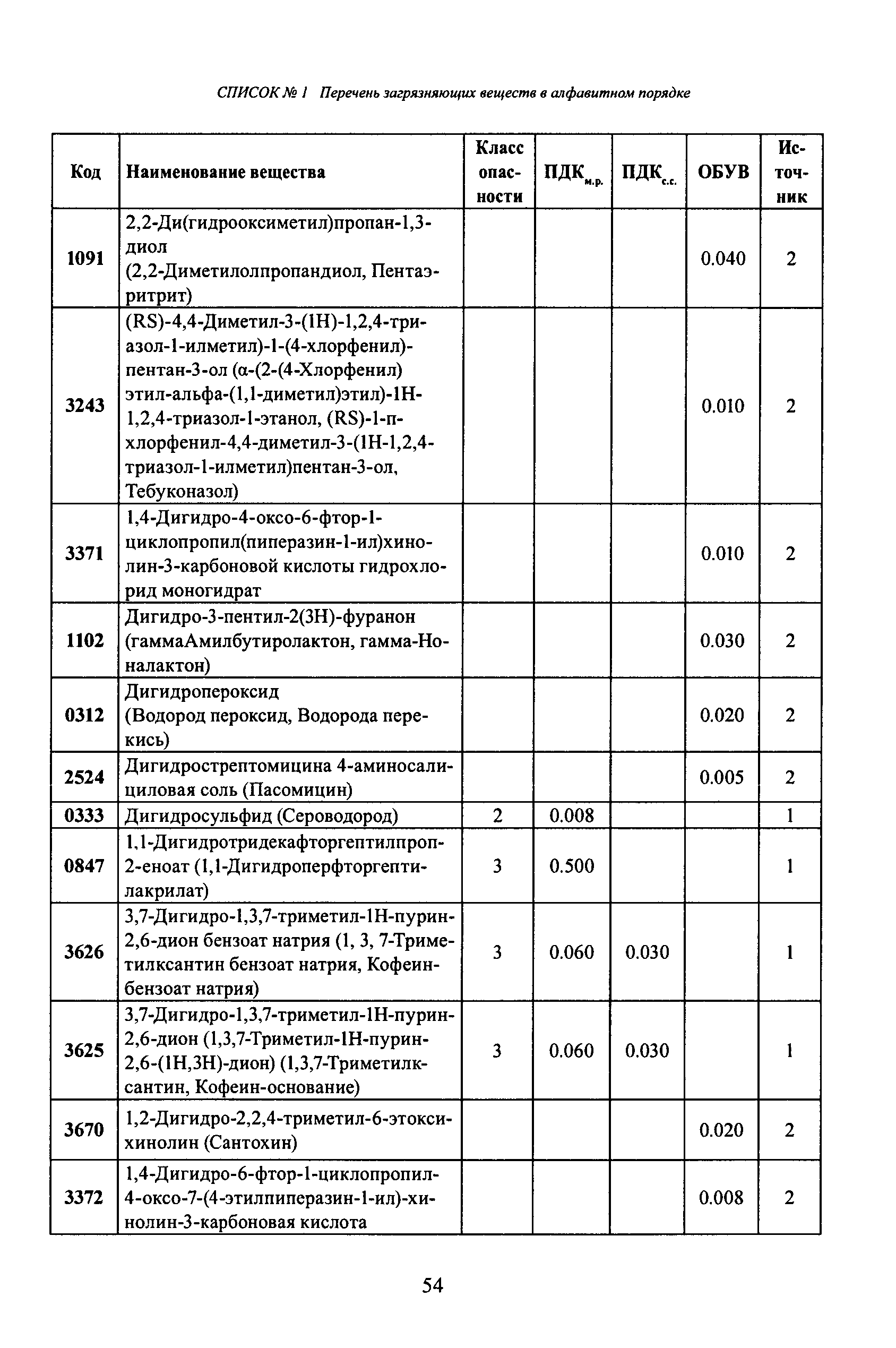 СПИСОК № 1 Перечень загрязняющих веществ в алфавитном порядке

| Код | Наименование вещества | Класс опасности | ПДК$_{м.р.}$ | ПДК$_{с.с.}$ | ОБУВ | Источник |
|---|---|---|---|---|---|---|
| 1091 | 2,2-Ди(гидрооксиметил)пропан-1,3-диол (2,2-Диметилолпропандиол, Пентаэритрит) | | | | 0.040 | 2 |
| 3243 | (RS)-4,4-Диметил-3-(1H)-1,2,4-триазол-1-илметил)-1-(4-хлорфенил)-пентан-3-ол (α-(2-(4-Хлорфенил) этил-альфа-(1,1-диметил)этил)-1H-1,2,4-триазол-1-этанол, (RS)-1-п-хлорфенил-4,4-диметил-3-(1H-1,2,4-триазол-1-илметил)пентан-3-ол, Тебуконазол) | | | | 0.010 | 2 |
| 3371 | 1,4-Дигидро-4-оксо-6-фтор-1-циклопропил(пиперазин-1-ил)хинолин-3-карбоновой кислоты гидрохлорид моногидрат | | | | 0.010 | 2 |
| 1102 | Дигидро-3-пентил-2(3H)-фуранон (гаммаАмилбутиролактон, гамма-Ноналактон) | | | | 0.030 | 2 |
| 0312 | Дигидропероксид (Водород пероксид, Водорода перекись) | | | | 0.020 | 2 |
| 2524 | Дигидрострептомицина 4-аминосалициловая соль (Пасомицин) | | | | 0.005 | 2 |
| 0333 | Дигидросульфид (Сероводород) | 2 | 0.008 | | | 1 |
| 0847 | 1,1-Дигидротридекафторгептилпроп-2-еноат (1,1-Дигидроперфторгептилакрилат) | 3 | 0.500 | | | 1 |
| 3626 | 3,7-Дигидро-1,3,7-триметил-1H-пурин-2,6-дион бензоат натрия (1, 3, 7-Триметилксантин бензоат натрия, Кофеин-бензоат натрия) | 3 | 0.060 | 0.030 | | 1 |
| 3625 | 3,7-Дигидро-1,3,7-триметил-1H-пурин-2,6-дион (1,3,7-Триметил-1H-пурин-2,6-(1H,3H)-дион) (1,3,7-Триметилксантин, Кофеин-основание) | 3 | 0.060 | 0.030 | | 1 |
| 3670 | 1,2-Дигидро-2,2,4-триметил-6-этоксихинолин (Сантохин) | | | | 0.020 | 2 |
| 3372 | 1,4-Дигидро-6-фтор-1-циклопропил-4-оксо-7-(4-этилпиперазин-1-ил)-хинолин-3-карбоновая кислота | | | | 0.008 | 2 |

54